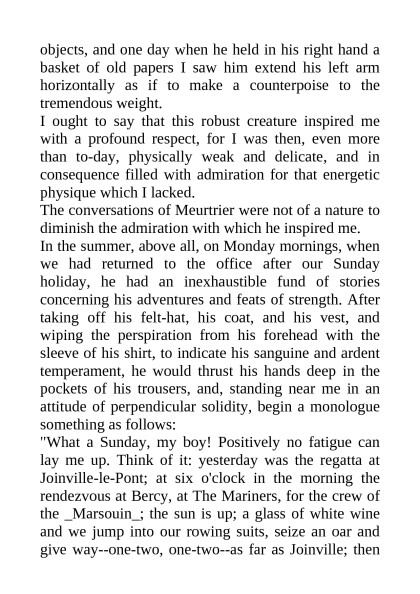 objects, and one day when he held in his right hand a basket of old papers I saw him extend his left arm horizontally as if to make a counterpoise to the tremendous weight.
I ought to say that this robust creature inspired me with a profound respect, for I was then, even more than to-day, physically weak and delicate, and in consequence filled with admiration for that energetic physique which I lacked.
The conversations of Meurtrier were not of a nature to diminish the admiration with which he inspired me.
In the summer, above all, on Monday mornings, when we had returned to the office after our Sunday holiday, he had an inexhaustible fund of stories concerning his adventures and feats of strength. After taking off his felt-hat, his coat, and his vest, and wiping the perspiration from his forehead with the sleeve of his shirt, to indicate his sanguine and ardent temperament, he would thrust his hands deep in the pockets of his trousers, and, standing near me in an attitude of perpendicular solidity, begin a monologue something as follows:
"What a Sunday, my boy! Positively no fatigue can lay me up. Think of it: yesterday was the regatta at Joinville-le-Pont; at six o'clock in the morning the rendezvous at Bercy, at The Mariners, for the crew of the _Marsouin_; the sun is up; a glass of white wine and we jump into our rowing suits, seize an oar and give way--one-two, one-two--as far as Joinville; then